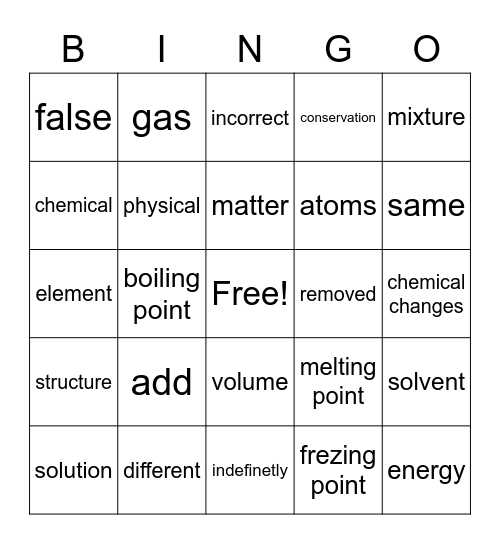 | B | I | N | G | O |
|---|---|---|---|---|
| false | gas | incorrect | conservation | mixture |
| chemical | physical | matter | atoms | same |
| element | boiling point | Free! | removed | chemical changes |
| structure | add | volume | melting point | solvent |
| solution | different | indefinetly | frezing point | energy |